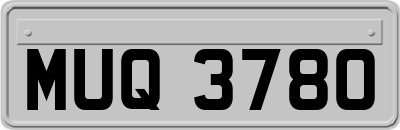 MUQ 3780